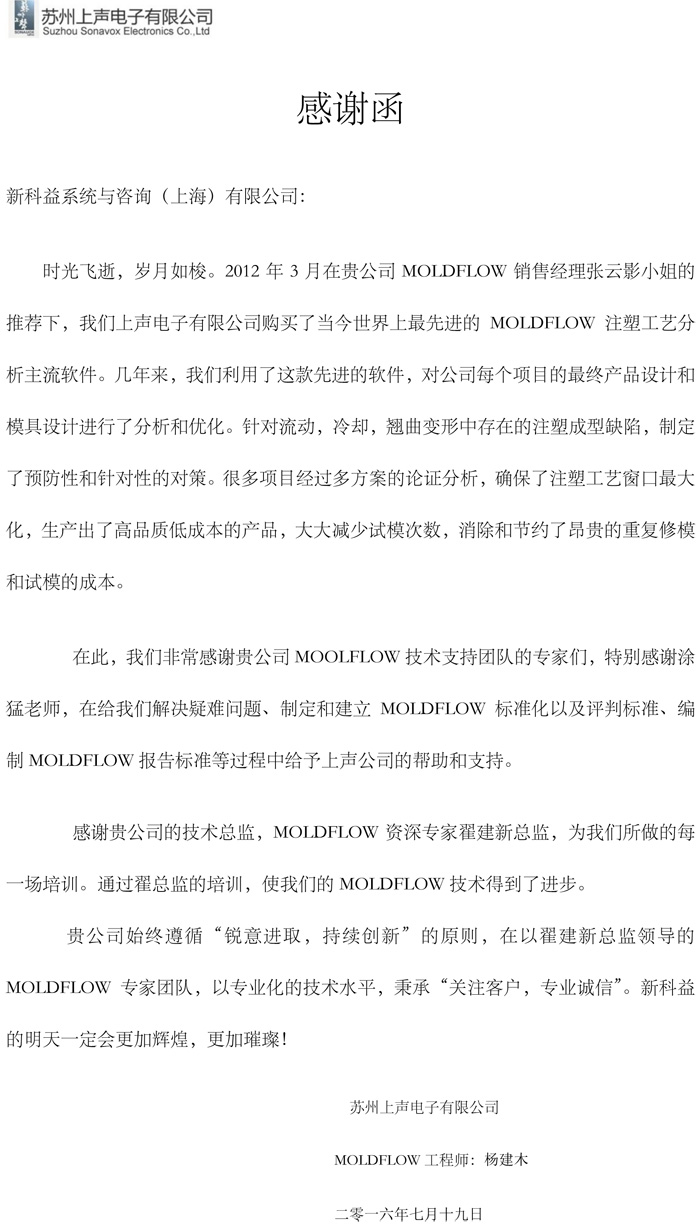 苏州上声电子有限公司
Suzhou Sonavox Electronics Co.,Ltd

感谢函

新科益系统与咨询（上海）有限公司:

时光飞逝，岁月如梭。2012 年 3 月在贵公司 MOLDFLOW 销售经理张云影小姐的推荐下，我们上声电子有限公司购买了当今世界上最先进的 MOLDFLOW 注塑工艺分析主流软件。几年来，我们利用了这款先进的软件，对公司每个项目的最终产品设计和模具设计进行了分析和优化。针对流动，冷却，翘曲变形中存在的注塑成型缺陷，制定了预防性和针对性的对策。很多项目经过多方案的论证分析，确保了注塑工艺窗口最大化，生产出了高品质低成本的产品，大大减少试模次数，消除和节约了昂贵的重复修模和试模的成本。

在此，我们非常感谢贵公司 MOOLFLOW 技术支持团队的专家们，特别感谢涂猛老师，在给我们解决疑难问题、制定和建立 MOLDFLOW 标准化以及评判标准、编制 MOLDFLOW 报告标准等过程中给予上声公司的帮助和支持。

感谢贵公司的技术总监，MOLDFLOW 资深专家翟建新总监，为我们所做的每一场培训。通过翟总监的培训，使我们的 MOLDFLOW 技术得到了进步。

贵公司始终遵循“锐意进取，持续创新”的原则，在以翟建新总监领导的 MOLDFLOW 专家团队，以专业化的技术水平，秉承“关注客户，专业诚信”。新科益的明天一定会更加辉煌，更加璀璨！

苏州上声电子有限公司

MOLDFLOW 工程师：杨建木

二零一六年七月十九日